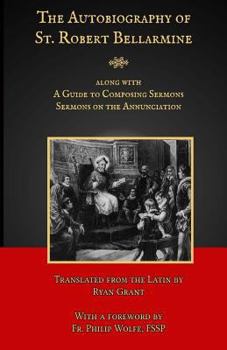 The Autobiography of St. Robert Bellarmine

along with
A Guide to Composing Sermons
Sermons on the Annunciation

Translated from the Latin by
Ryan Grant

With a foreword by
Fr. Philip Wolfe, FSSP